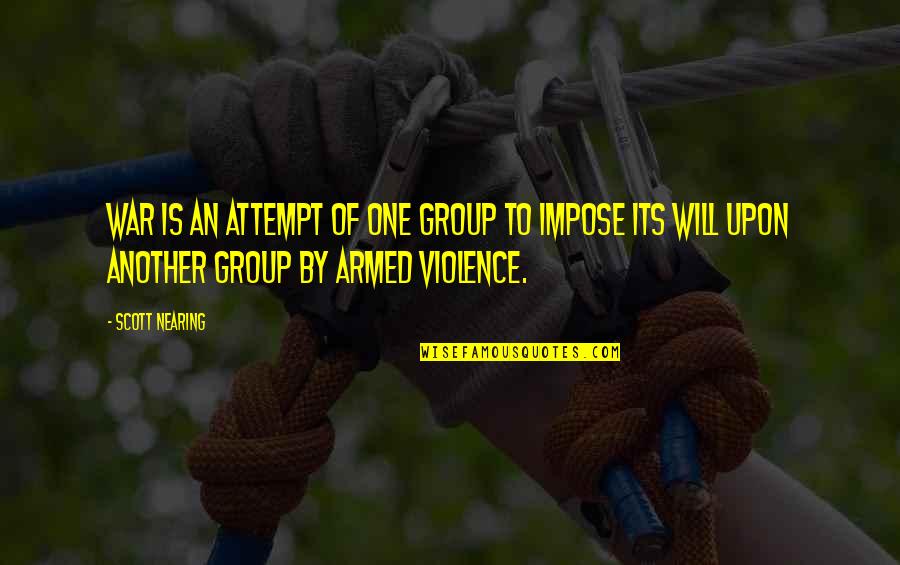 WAR IS AN ATTEMPT OF ONE GROUP TO IMPOSE ITS WILL UPON ANOTHER GROUP BY ARMED VIOLENCE.

- SCOTT NEARING

WISEFAMOUSQUOTES.COM